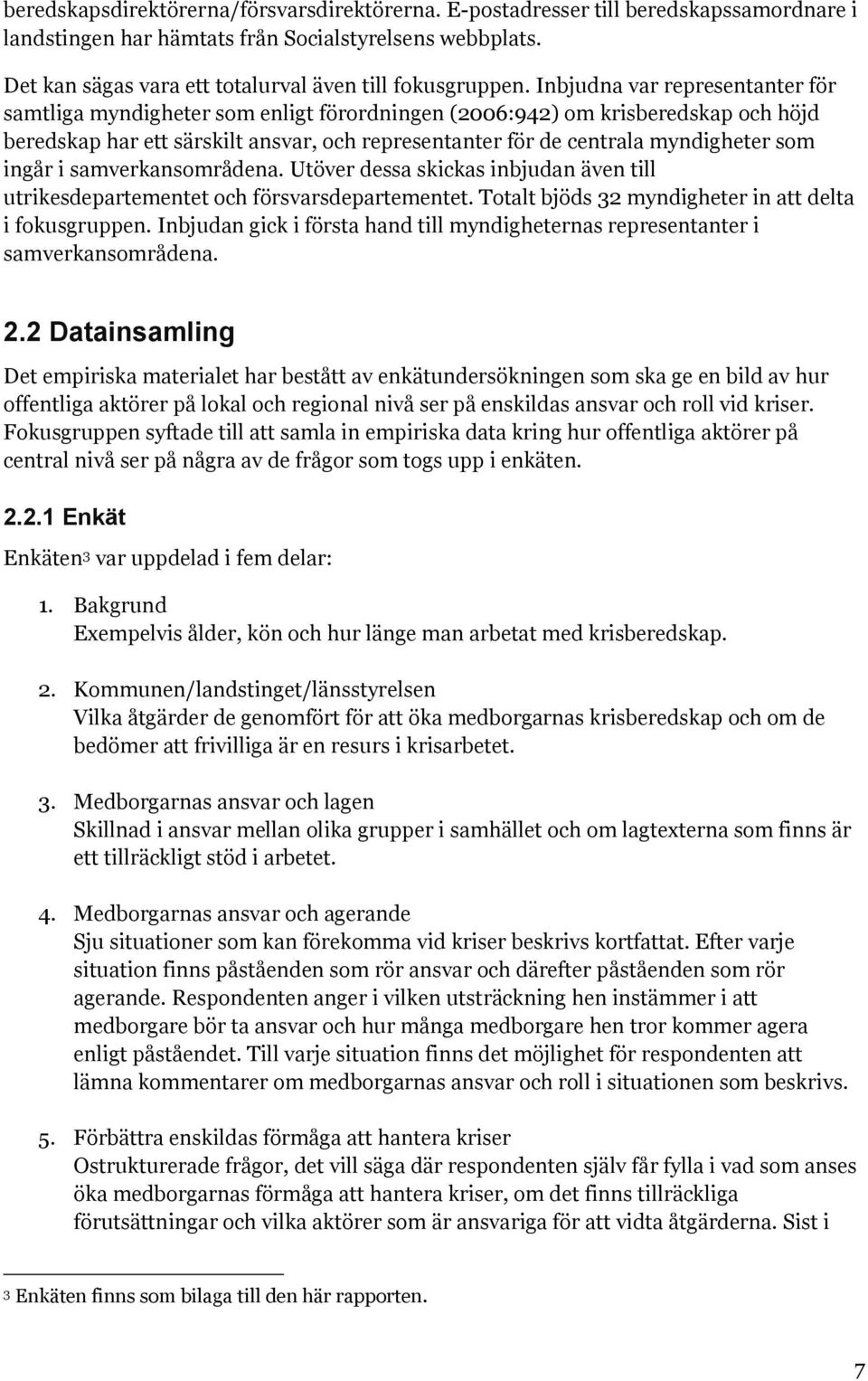 beredskapsdirektörerna/försvarsdirektörerna. E-postadresser till beredskapssamordnare i landstingen har hämtats från Socialstyrelsens webbplats.

Det kan sägas vara ett totalurval även till fokusgruppen. Inbjudna var representanter för samtliga myndigheter som enligt förordningen (2006:942) om krisberedskap och höjd beredskap har ett särskilt ansvar, och representanter för de centrala myndigheter som ingår i samverkansområdena. Utöver dessa skickas inbjudan även till utrikesdepartementet och försvarsdepartementet. Totalt bjöds 32 myndigheter in att delta i fokusgruppen. Inbjudan gick i första hand till myndigheternas representanter i samverkansområdena.

2.2 Datainsamling

Det empiriska materialet har bestått av enkätundersökningen som ska ge en bild av hur offentliga aktörer på lokal och regional nivå ser på enskildas ansvar och roll vid kriser. Fokusgruppen syftade till att samla in empiriska data kring hur offentliga aktörer på central nivå ser på några av de frågor som togs upp i enkäten.

2.2.1 Enkät

Enkäten3 var uppdelad i fem delar:

1. Bakgrund
Exempelvis ålder, kön och hur länge man arbetat med krisberedskap.

2. Kommunen/landstinget/länsstyrelsen
Vilka åtgärder de genomfört för att öka medborgarnas krisberedskap och om de bedömer att frivilliga är en resurs i krisarbetet.

3. Medborgarnas ansvar och lagen
Skillnad i ansvar mellan olika grupper i samhället och om lagtexterna som finns är ett tillräckligt stöd i arbetet.

4. Medborgarnas ansvar och agerande
Sju situationer som kan förekomma vid kriser beskrivs kortfattat. Efter varje situation finns påståenden som rör ansvar och därefter påståenden som rör agerande. Respondenten anger i vilken utsträckning hen instämmer i att medborgare bör ta ansvar och hur många medborgare hen tror kommer agera enligt påståendet. Till varje situation finns det möjlighet för respondenten att lämna kommentarer om medborgarnas ansvar och roll i situationen som beskrivs.

5. Förbättra enskildas förmåga att hantera kriser
Ostrukturerade frågor, det vill säga där respondenten själv får fylla i vad som anses öka medborgarnas förmåga att hantera kriser, om det finns tillräckliga förutsättningar och vilka aktörer som är ansvariga för att vidta åtgärderna. Sist i

3 Enkäten finns som bilaga till den här rapporten.

7